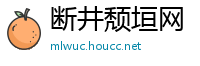 断井颓垣网
mlwuc.houcc.net